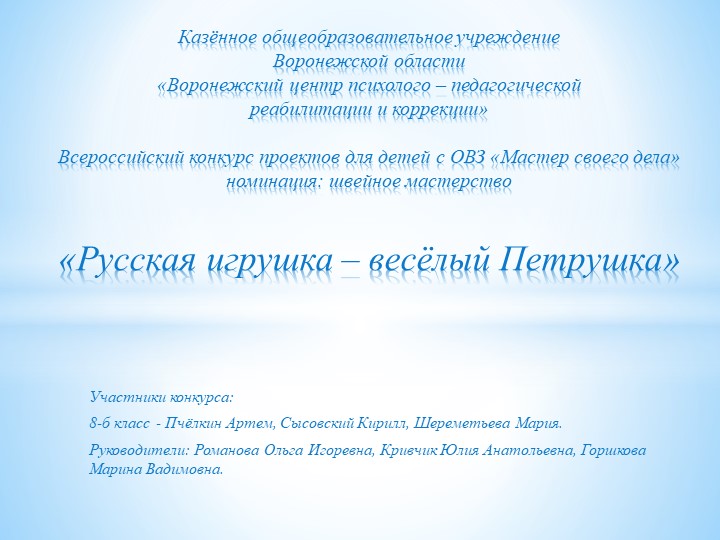 Казённое общеобразовательное учреждение Воронежской области «Воронежский центр психолого – педагогической реабилитации и коррекции»

Всероссийский конкурс проектов для детей с ОВЗ «Мастер своего дела» номинация: швейное мастерство

«Русская игрушка – весёлый Петрушка»

Участники конкурса:

8-б класс - Пчёлкин Артем, Сысовский Кирилл, Шереметьева Мария.

Руководители: Романова Ольга Игоревна, Кривчик Юлия Анатольевна, Горшкова Марина Вадимовна.